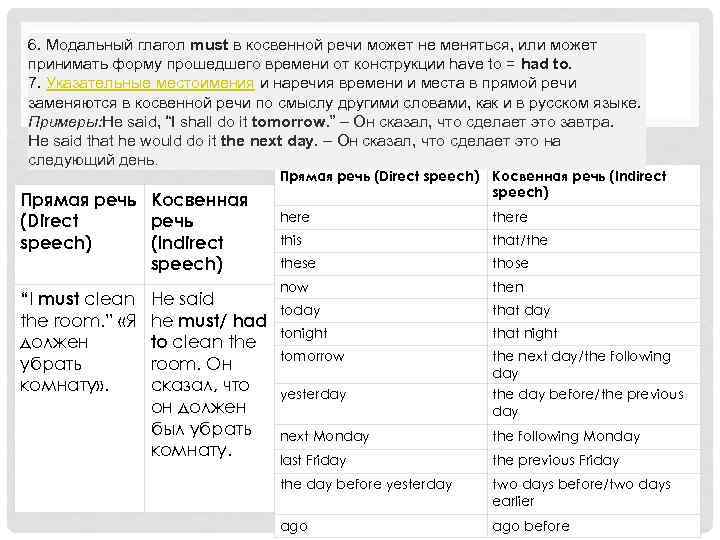 6. Модальный глагол must в косвенной речи может не меняться, или может принимать форму прошедшего времени от конструкции have to = had to.
7. Указательные местоимения и наречия времени и места в прямой речи заменяются в косвенной речи по смыслу другими словами, как и в русском языке.
Примеры:He said, "I shall do it tomorrow." – Он сказал, что сделает это завтра.
He said that he would do it the next day. – Он сказал, что сделает это на следующий день.

| Прямая речь (Direct speech) | Косвенная речь (Indirect speech) |
|---|---|
| "I must clean the room." «Я должен убрать комнату». | He said he must/ had to clean the room. Он сказал, что он должен был убрать комнату. |

| Прямая речь (Direct speech) | Косвенная речь (Indirect speech) |
|---|---|
| here | there |
| this | that/the |
| these | those |
| now | then |
| today | that day |
| tonight | that night |
| tomorrow | the next day/the following day |
| yesterday | the day before/the previous day |
| next Monday | the following Monday |
| last Friday | the previous Friday |
| the day before yesterday | two days before/two days earlier |
| ago | ago before |